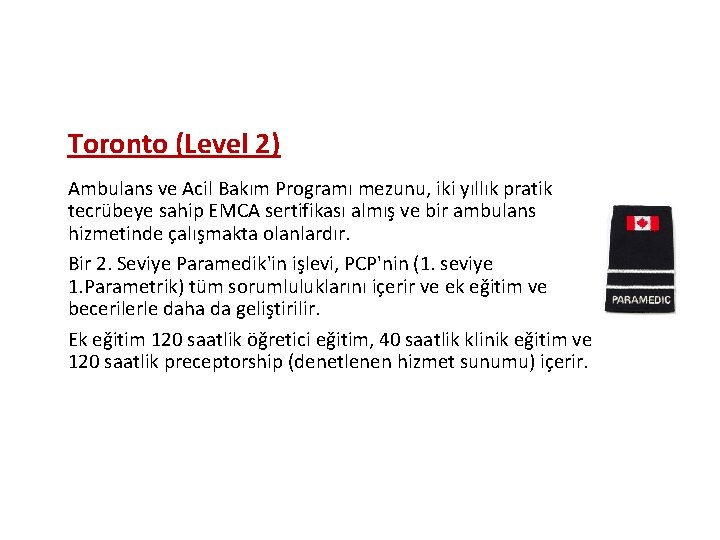 Toronto (Level 2)

Ambulans ve Acil Bakım Programı mezunu, iki yıllık pratik tecrübeye sahip EMCA sertifikası almış ve bir ambulans hizmetinde çalışmakta olanlardır.

Bir 2. Seviye Paramedik'in işlevi, PCP'nin (1. seviye 1.Parametrik) tüm sorumluluklarını içerir ve ek eğitim ve becerilerle daha da geliştirilir.

Ek eğitim 120 saatlik öğretici eğitim, 40 saatlik klinik eğitim ve 120 saatlik preceptorship (denetlenen hizmet sunumu) içerir.

PARAMEDIC